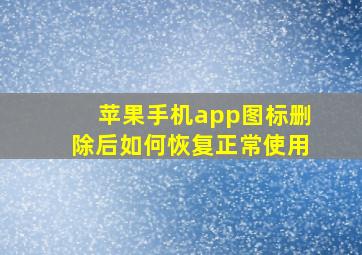 苹果手机app图标删除后如何恢复正常使用